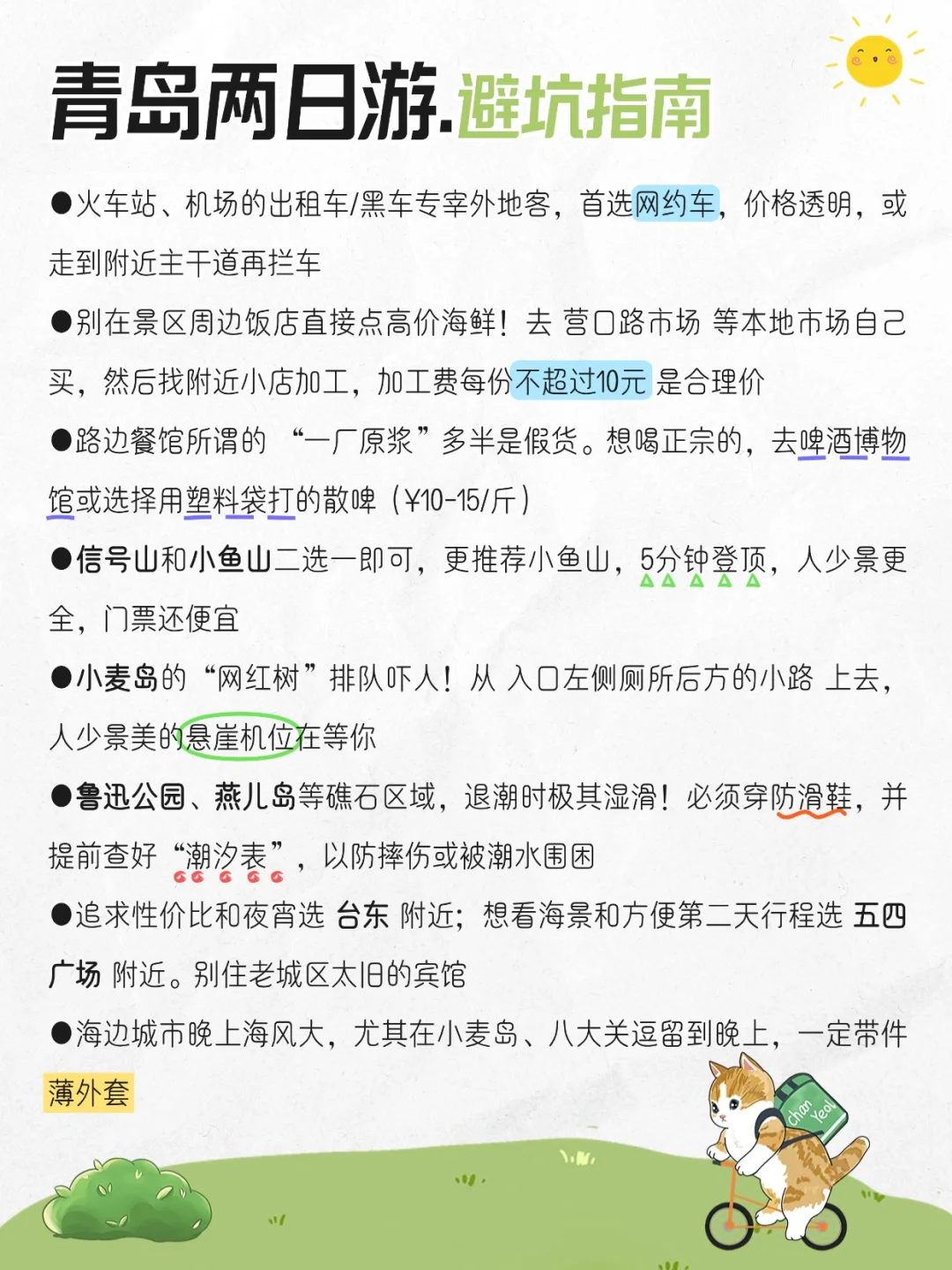 青岛两日游.避坑指南

●火车站、机场的出租车/黑车专宰外地客，首选网约车，价格透明，或走到附近主干道再拦车

●别在景区周边饭店直接点高价海鲜！去 营口路市场 等本地市场自己买，然后找附近小店加工，加工费每份不超过10元 是合理价

●路边餐馆所谓的 “一厂原浆”多半是假货。想喝正宗的，去啤酒博物馆或选择用塑料袋打的散啤（¥10-15/斤）

●信号山和小鱼山二选一即可，更推荐小鱼山，5分钟登顶，人少景更全，门票还便宜

●小麦岛的“网红树”排队吓人！从 入口左侧厕所后方的小路 上去，人少景美的悬崖机位在等你

●鲁迅公园、燕儿岛等礁石区域，退潮时极其湿滑！必须穿防滑鞋，并提前查好“潮汐表”，以防摔伤或被潮水围困

●追求性价比和夜宵选 台东 附近；想看海景和方便第二天行程选 五四广场 附近。别住老城区太旧的宾馆

●海边城市晚上海风大，尤其在小麦岛、八大关逗留到晚上，一定带件薄外套

chan Yeol